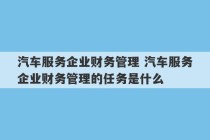 汽车服务企业财务管理 汽车服务企业财务管理的任务是什么